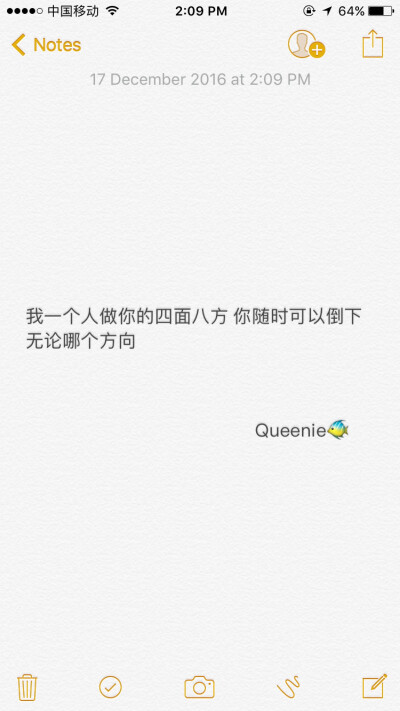 中国移动 2:09 PM 64%

Notes

17 December 2016 at 2:09 PM

我一个人做你的四面八方 你随时可以倒下 无论哪个方向

Queenie🐠